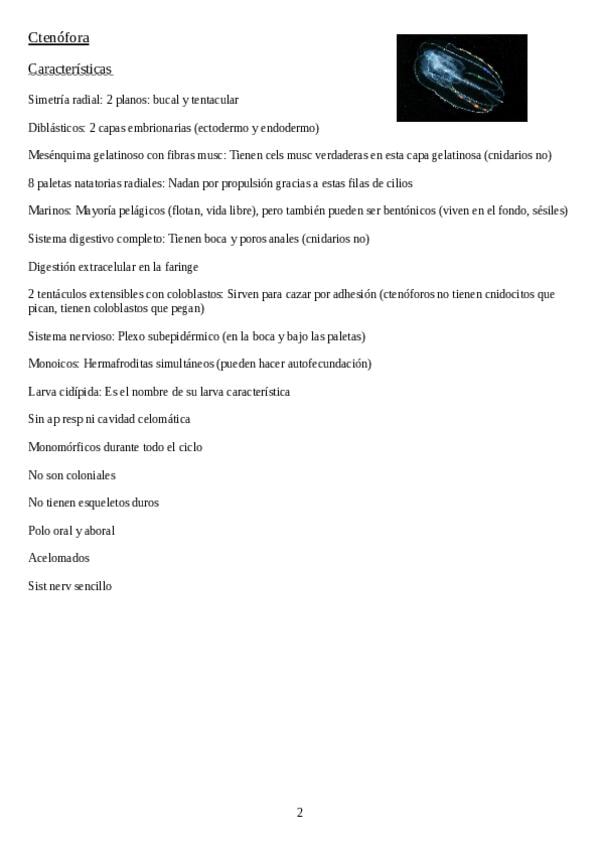 Ctenófora

Características

Simetría radial: 2 planos: bucal y tentacular

Diblásticos: 2 capas embrionarias (ectodermo y endodermo)

Mesénquima gelatinoso con fibras musc: Tienen cels musc verdaderas en esta capa gelatinosa (cnidarios no)

8 paletas natatorias radiales: Nadan por propulsión gracias a estas filas de cilios

Marinos: Mayoría pelágicos (flotan, vida libre), pero también pueden ser bentónicos (viven en el fondo, sésiles)

Sistema digestivo completo: Tienen boca y poros anales (cnidarios no)

Digestión extracelular en la faringe

2 tentáculos extensibles con coloblastos: Sirven para cazar por adhesión (ctenóforos no tienen cnidocitos que pican, tienen coloblastos que pegan)

Sistema nervioso: Plexo subepidérmico (en la boca y bajo las paletas)

Monoicos: Hermafroditas simultáneos (pueden hacer autofecundación)

Larva cidípida: Es el nombre de su larva característica

Sin ap resp ni cavidad celomática

Monomórficos durante todo el ciclo

No son coloniales

No tienen esqueletos duros

Polo oral y aboral

Acelomados

Sist nerv sencillo

2